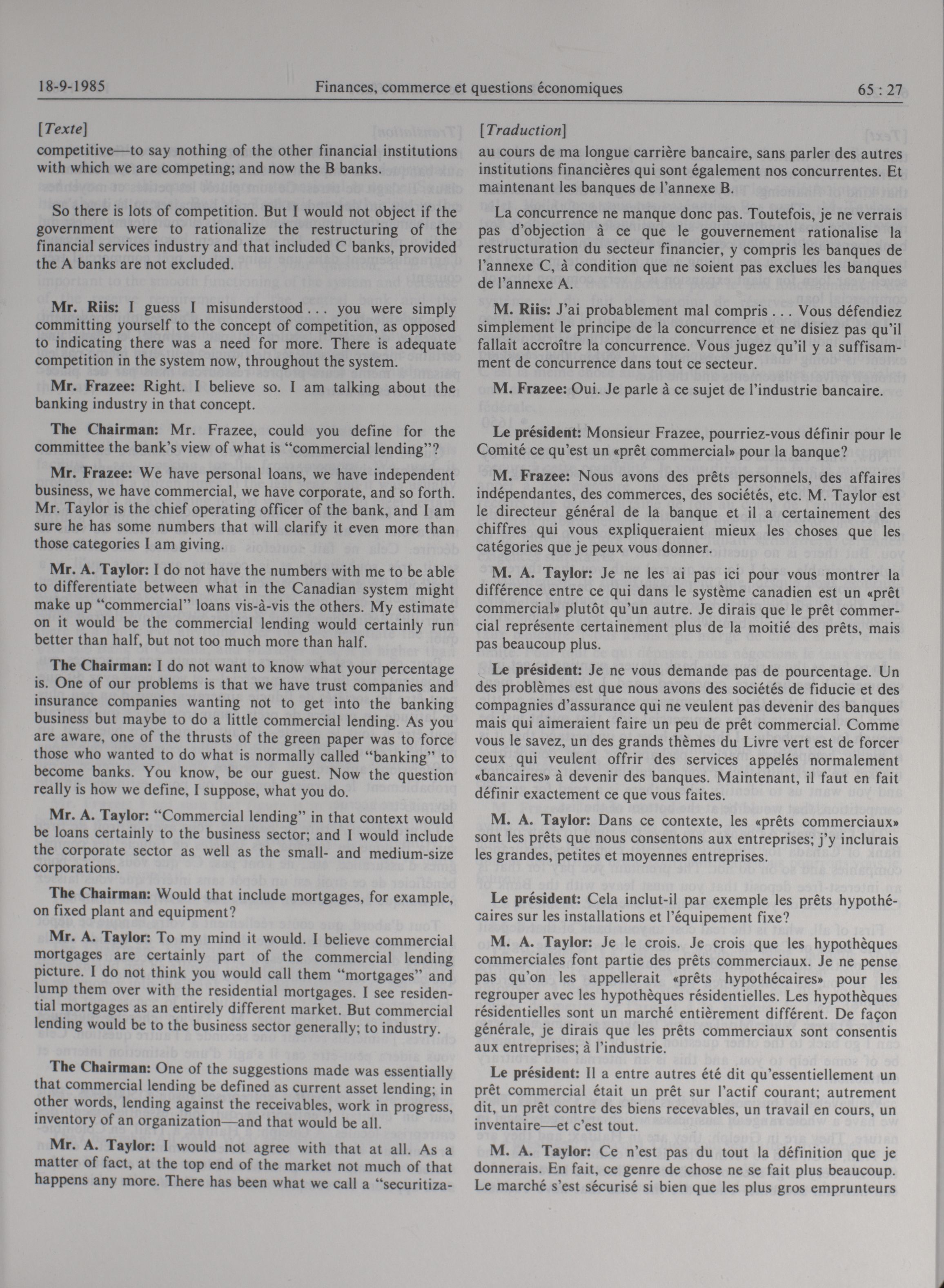 18-9-1985 Finances, commerce et questions économiques 65 : 27

[Texte]

competitive—to say nothing of the other financial institutions with which we are competing; and now the B banks.

So there is lots of competition. But I would not object if the government were to rationalize the restructuring of the financial services industry and that included C banks, provided the A banks are not excluded.

Mr. Riis: I guess I misunderstood . . . you were simply committing yourself to the concept of competition, as opposed to indicating there was a need for more. There is adequate competition in the system now, throughout the system.

Mr. Frazee: Right. I believe so. I am talking about the banking industry in that concept.

The Chairman: Mr. Frazee, could you define for the committee the bank's view of what is "commercial lending"?

Mr. Frazee: We have personal loans, we have independent business, we have commercial, we have corporate, and so forth. Mr. Taylor is the chief operating officer of the bank, and I am sure he has some numbers that will clarify it even more than those categories I am giving.

Mr. A. Taylor: I do not have the numbers with me to be able to differentiate between what in the Canadian system might make up "commercial" loans vis-à-vis the others. My estimate on it would be the commercial lending would certainly run better than half, but not too much more than half.

The Chairman: I do not want to know what your percentage is. One of our problems is that we have trust companies and insurance companies wanting not to get into the banking business but maybe to do a little commercial lending. As you are aware, one of the thrusts of the green paper was to force those who wanted to do what is normally called "banking" to become banks. You know, be our guest. Now the question really is how we define, I suppose, what you do.

Mr. A. Taylor: "Commercial lending" in that context would be loans certainly to the business sector; and I would include the corporate sector as well as the small- and medium-size corporations.

The Chairman: Would that include mortgages, for example, on fixed plant and equipment?

Mr. A. Taylor: To my mind it would. I believe commercial mortgages are certainly part of the commercial lending picture. I do not think you would call them "mortgages" and lump them over with the residential mortgages. I see residential mortgages as an entirely different market. But commercial lending would be to the business sector generally; to industry.

The Chairman: One of the suggestions made was essentially that commercial lending be defined as current asset lending; in other words, lending against the receivables, work in progress, inventory of an organization—and that would be all.

Mr. A. Taylor: I would not agree with that at all. As a matter of fact, at the top end of the market not much of that happens any more. There has been what we call a "securitiza-

[Traduction]

au cours de ma longue carrière bancaire, sans parler des autres institutions financières qui sont également nos concurrentes. Et maintenant les banques de l'annexe B.

La concurrence ne manque donc pas. Toutefois, je ne verrais pas d'objection à ce que le gouvernement rationalise la restructuration du secteur financier, y compris les banques de l'annexe C, à condition que ne soient pas exclues les banques de l'annexe A.

M. Riis: J'ai probablement mal compris . . . Vous défendiez simplement le principe de la concurrence et ne disiez pas qu'il fallait accroître la concurrence. Vous jugez qu'il y a suffisamment de concurrence dans tout ce secteur.

M. Frazee: Oui. Je parle à ce sujet de l'industrie bancaire.

Le président: Monsieur Frazee, pourriez-vous définir pour le Comité ce qu'est un «prêt commercial» pour la banque?

M. Frazee: Nous avons des prêts personnels, des affaires indépendantes, des commerces, des sociétés, etc. M. Taylor est le directeur général de la banque et il a certainement des chiffres qui vous expliqueraient mieux les choses que les catégories que je peux vous donner.

M. A. Taylor: Je ne les ai pas ici pour vous montrer la différence entre ce qui dans le système canadien est un «prêt commercial» plutôt qu'un autre. Je dirais que le prêt commercial représente certainement plus de la moitié des prêts, mais pas beaucoup plus.

Le président: Je ne vous demande pas de pourcentage. Un des problèmes est que nous avons des sociétés de fiducie et des compagnies d'assurance qui ne veulent pas devenir des banques mais qui aimeraient faire un peu de prêt commercial. Comme vous le savez, un des grands thèmes du Livre vert est de forcer ceux qui veulent offrir des services appelés normalement «bancaires» à devenir des banques. Maintenant, il faut en fait définir exactement ce que vous faites.

M. A. Taylor: Dans ce contexte, les «prêts commerciaux» sont les prêts que nous consentons aux entreprises; j'y inclurais les grandes, petites et moyennes entreprises.

Le président: Cela inclut-il par exemple les prêts hypothécaires sur les installations et l'équipement fixe?

M. A. Taylor: Je le crois. Je crois que les hypothèques commerciales font partie des prêts commerciaux. Je ne pense pas qu'on les appellerait «prêts hypothécaires» pour les regrouper avec les hypothèques résidentielles. Les hypothèques résidentielles sont un marché entièrement différent. De façon générale, je dirais que les prêts commerciaux sont consentis aux entreprises; à l'industrie.

Le président: Il a entre autres été dit qu'essentiellement un prêt commercial était un prêt sur l'actif courant; autrement dit, un prêt contre des biens recevables, un travail en cours, un inventaire—et c'est tout.

M. A. Taylor: Ce n'est pas du tout la définition que je donnerais. En fait, ce genre de chose ne se fait plus beaucoup. Le marché s'est sécurisé si bien que les plus gros emprunteurs